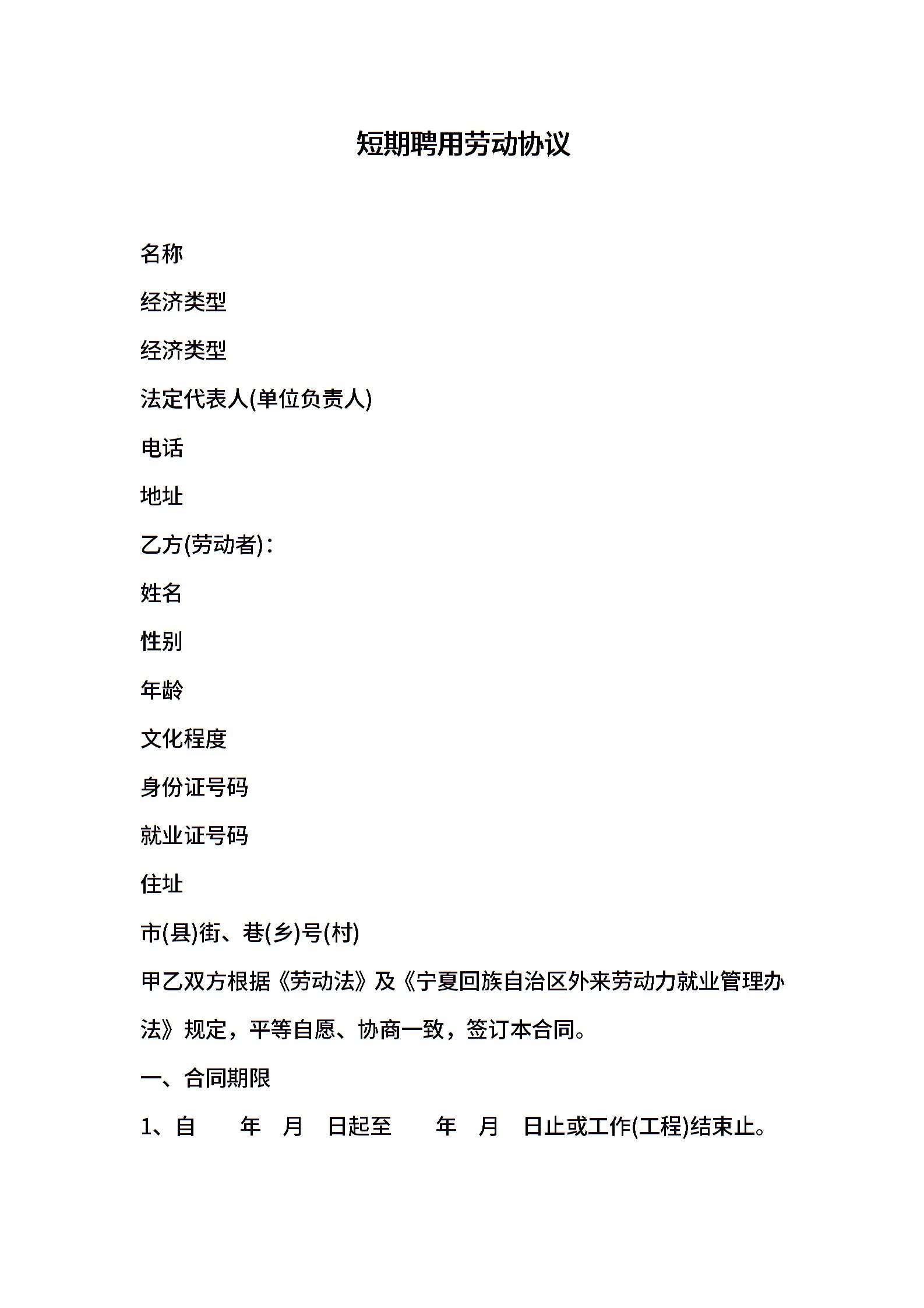 短期聘用劳动协议

名称

经济类型

经济类型

法定代表人(单位负责人)

电话

地址

乙方(劳动者)：

姓名

性别

年龄

文化程度

身份证号码

就业证号码

住址

市(县)街、巷(乡)号(村)

甲乙双方根据《劳动法》及《宁夏回族自治区外来劳动力就业管理办法》规定，平等自愿、协商一致，签订本合同。

一、合同期限

1、自　年　月　日起至　年　月　日止或工作(工程)结束止。